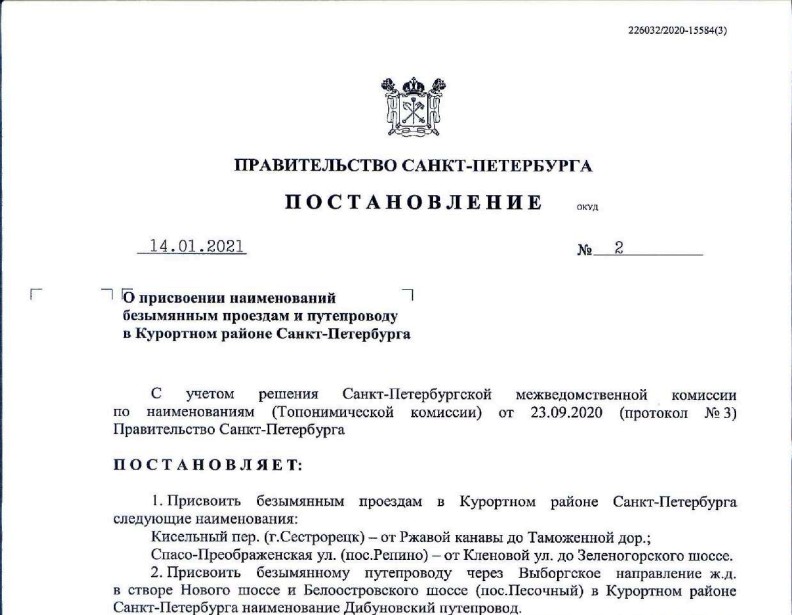 226032/2020-15584(3)

ПРАВИТЕЛЬСТВО САНКТ-ПЕТЕРБУРГА

ПОСТАНОВЛЕНИЕ

ОКУД

14.01.2021

№ 2

О присвоении наименований безымянным проездам и путепроводу в Курортном районе Санкт-Петербурга

С учетом решения Санкт-Петербургской межведомственной комиссии по наименованиям (Топонимической комиссии) от 23.09.2020 (протокол № 3) Правительство Санкт-Петербурга

ПОСТАНОВЛЯЕТ:

1. Присвоить безымянным проездам в Курортном районе Санкт-Петербурга следующие наименования:

Кисельный пер. (г.Сестрорецк) – от Ржавой канавы до Таможенной дор.;

Спасо-Преображенская ул. (пос.Репино) – от Кленовой ул. до Зеленогорского шоссе.

2. Присвоить безымянному путепроводу через Выборгское направление ж.д. в створе Нового шоссе и Белоостровского шоссе (пос.Песочный) в Курортном районе Санкт-Петербурга наименование Дибуновский путепровод.